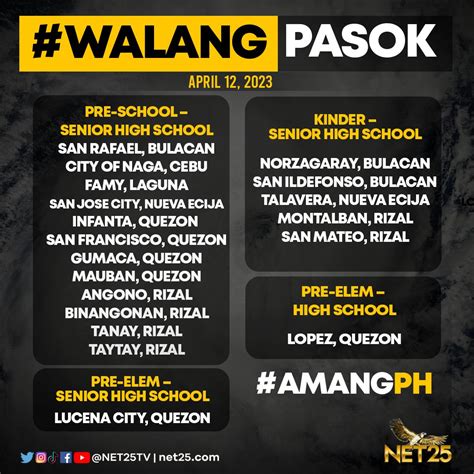 #WALANG PASOK

APRIL 12, 2023

PRE-SCHOOL – SENIOR HIGH SCHOOL
SAN RAFAEL, BULACAN
CITY OF NAGA, CEBU
FAMY, LAGUNA
SAN JOSE CITY, NUEVA ECIJA
INFANTA, QUEZON
SAN FRANCISCO, QUEZON
GUMACA, QUEZON
MAUBAN, QUEZON
ANGONO, RIZAL
BINANGONAN, RIZAL
TANAY, RIZAL
TAYTAY, RIZAL

PRE-ELEM – SENIOR HIGH SCHOOL
LUCENA CITY, QUEZON

KINDER – SENIOR HIGH SCHOOL
NORZAGARAY, BULACAN
SAN ILDEFONSO, BULACAN
TALAVERA, NUEVA ECIJA
MONTALBAN, RIZAL
SAN MATEO, RIZAL

PRE-ELEM – HIGH SCHOOL
LOPEZ, QUEZON

#AMANGPH

@NET25TV | net25.com

NET25